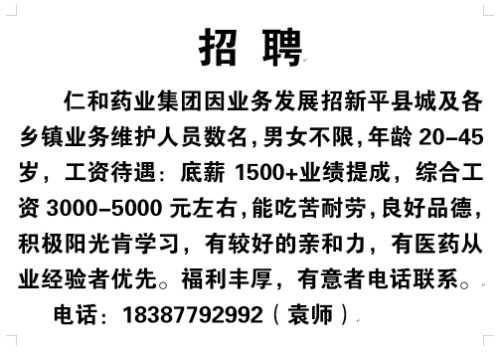 招 聘

仁和药业集团因业务发展招新平县城及各乡镇业务维护人员数名，男女不限，年龄 20–45 岁，工资待遇：底薪 1500+业绩提成，综合工资 3000–5000 元左右，能吃苦耐劳，良好品德，积极阳光肯学习，有较好的亲和力，有医药从业经验者优先。福利丰厚，有意者电话联系。

电话：18387792992（袁师）